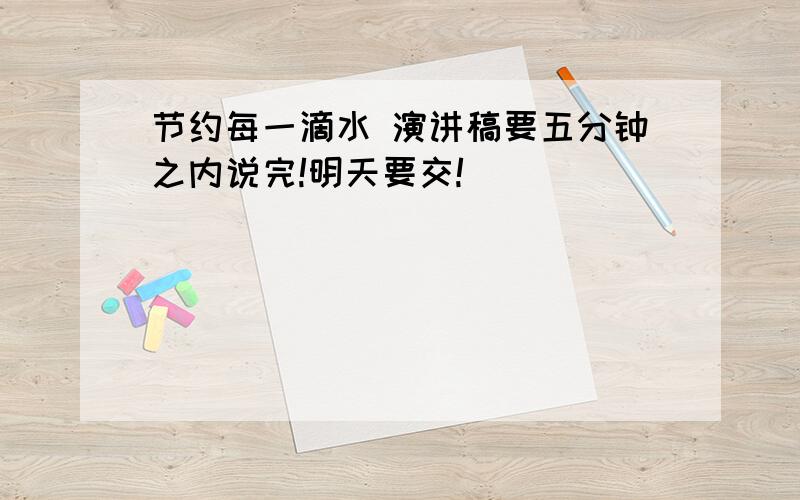 节约每一滴水 演讲稿要五分钟之内说完!明天要交!